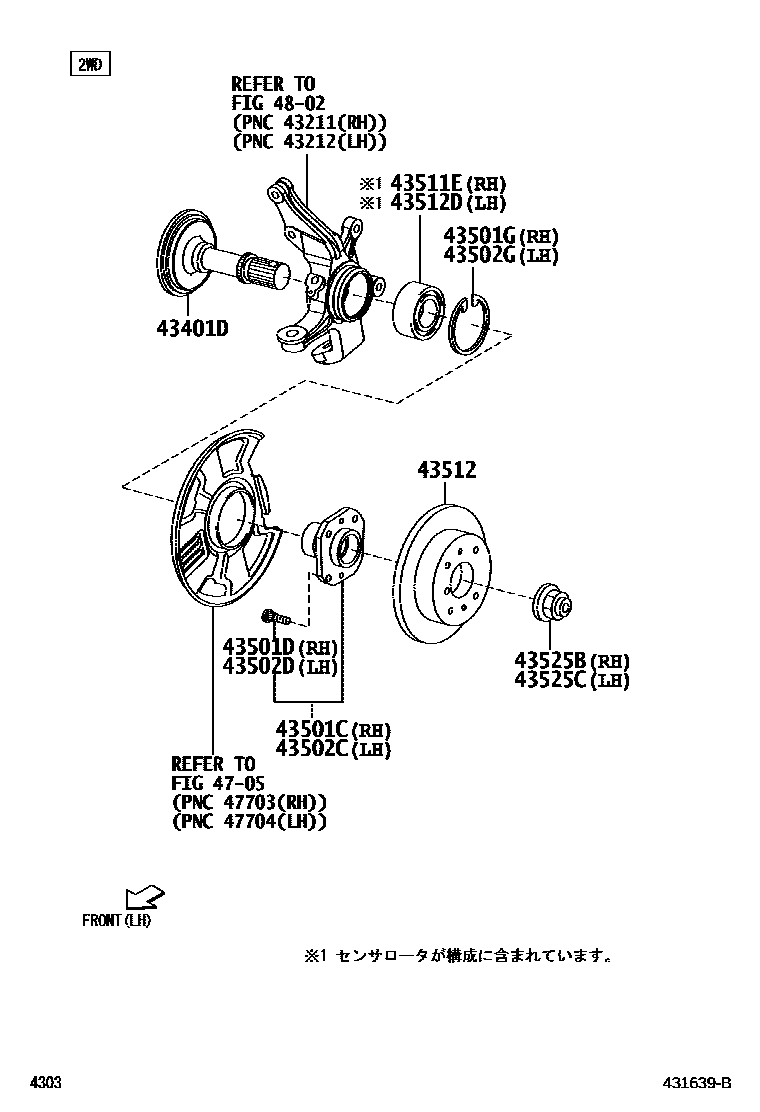 2WD

REFER TO
FIG 48-02
(PNC 43211(RH))
(PNC 43212(LH))

※1 43511E(RH)
※1 43512D(LH)

43501G(RH)
43502G(LH)

43401D

43512

43501D(RH)
43502D(LH)

43525B(RH)
43525C(LH)

43501C(RH)
43502C(LH)

REFER TO
FIG 47-05
(PNC 47703(RH))
(PNC 47704(LH))

FRONT(LH)

※1 センサロータが構成に含まれています。

4303

431639-B